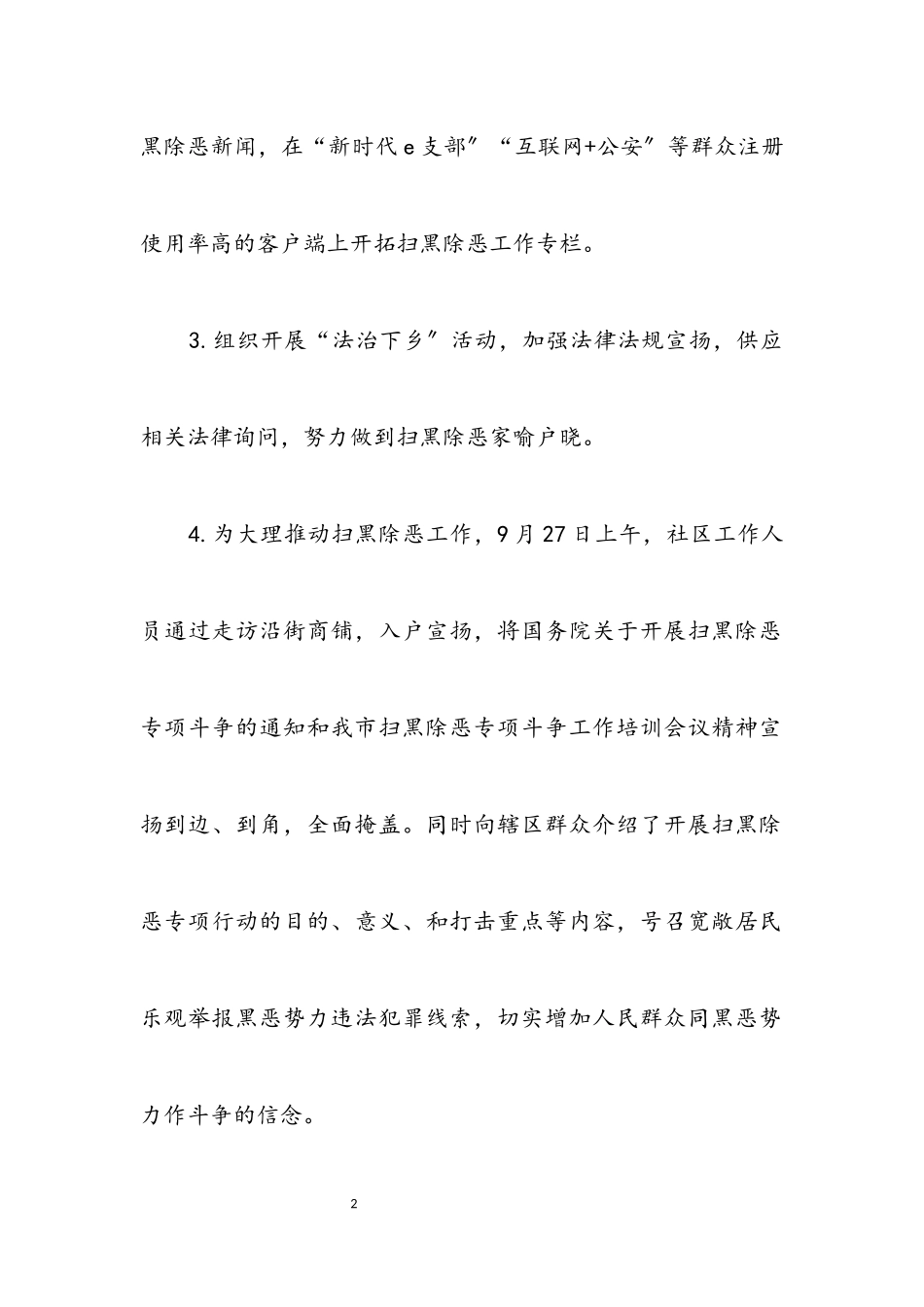 黑除恶新闻，在“新时代e支部”“互联网+公安”等群众注册使用率高的客户端上开拓扫黑除恶工作专栏。

3.组织开展“法治下乡”活动，加强法律法规宣扬，供应相关法律询问，努力做到扫黑除恶家喻户晓。

4.为大理推动扫黑除恶工作，9月27日上午，社区工作人员通过走访沿街商铺，入户宣扬，将国务院关于开展扫黑除恶专项斗争的通知和我市扫黑除恶专项斗争工作培训会议精神宣扬到边、到角，全面掩盖。同时向辖区群众介绍了开展扫黑除恶专项行动的目的、意义、和打击重点等内容，号召宽敞居民乐观举报黑恶势力违法犯罪线索，切实增加人民群众同黑恶势力作斗争的信念。

2